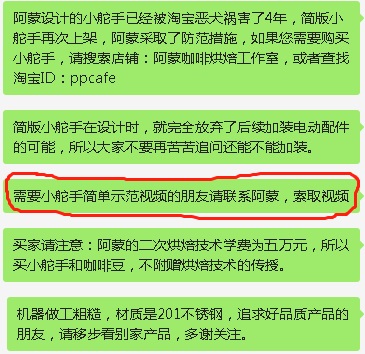 阿蒙设计的小舵手已经被淘宝恶犬祸害了4年，简版小舵手再次上架，阿蒙采取了防范措施，如果您需要购买小舵手，请搜索店铺：阿蒙咖啡烘焙工作室，或者查找淘宝ID：ppcafe

简版小舵手在设计时，就完全放弃了后续加装电动配件的可能，所以大家不要再苦苦追问还能不能加装。

需要小舵手简单示范视频的朋友请联系阿蒙，索取视频

买家请注意：阿蒙的二次烘焙技术学费为五万元，所以买小舵手和咖啡豆，不附赠烘焙技术的传授。

机器做工粗糙，材质是201不锈钢，追求好品质产品的朋友，请移步看别家产品，多谢关注。